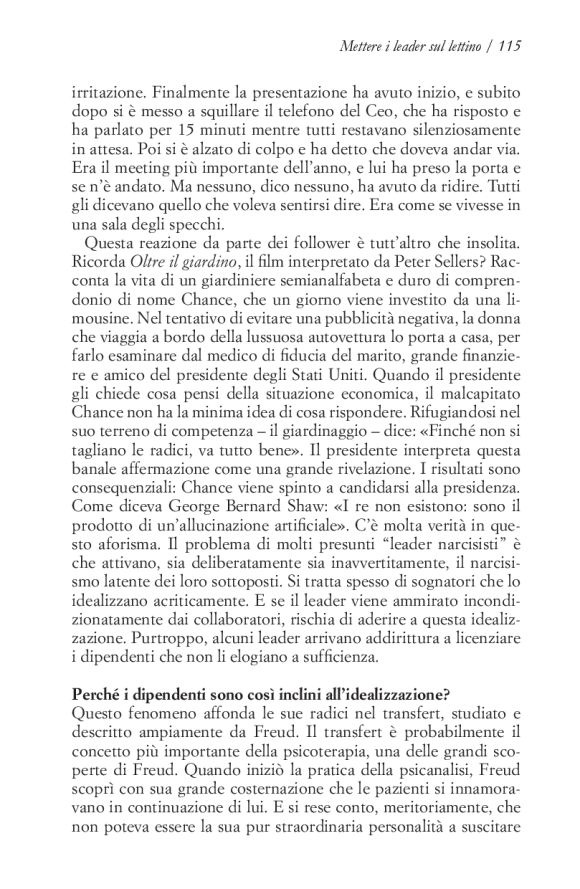 Mettere i leader sul lettino / 115

irritazione. Finalmente la presentazione ha avuto inizio, e subito dopo si è messo a squillare il telefono del Ceo, che ha risposto e ha parlato per 15 minuti mentre tutti restavano silenziosamente in attesa. Poi si è alzato di colpo e ha detto che doveva andar via. Era il meeting più importante dell'anno, e lui ha preso la porta e se n'è andato. Ma nessuno, dico nessuno, ha avuto da ridire. Tutti gli dicevano quello che voleva sentirsi dire. Era come se vivesse in una sala degli specchi.

Questa reazione da parte dei follower è tutt'altro che insolita. Ricorda Oltre il giardino, il film interpretato da Peter Sellers? Racconta la vita di un giardiniere semianalfabeta e duro di comprendonio di nome Chance, che un giorno viene investito da una limousine. Nel tentativo di evitare una pubblicità negativa, la donna che viaggia a bordo della lussuosa autovettura lo porta a casa, per farlo esaminare dal medico di fiducia del marito, grande finanziere e amico del presidente degli Stati Uniti. Quando il presidente gli chiede cosa pensi della situazione economica, il malcapitato Chance non ha la minima idea di cosa rispondere. Rifugiandosi nel suo terreno di competenza – il giardinaggio – dice: «Finché non si tagliano le radici, va tutto bene». Il presidente interpreta questa banale affermazione come una grande rivelazione. I risultati sono consequenziali: Chance viene spinto a candidarsi alla presidenza. Come diceva George Bernard Shaw: «I re non esistono: sono il prodotto di un'allucinazione artificiale». C'è molta verità in questo aforisma. Il problema di molti presunti "leader narcisisti" è che attivano, sia deliberatamente sia inavvertitamente, il narcisismo latente dei loro sottoposti. Si tratta spesso di sognatori che lo idealizzano acriticamente. E se il leader viene ammirato incondizionatamente dai collaboratori, rischia di aderire a questa idealizzazione. Purtroppo, alcuni leader arrivano addirittura a licenziare i dipendenti che non li elogiano a sufficienza.

Perché i dipendenti sono così inclini all'idealizzazione?
Questo fenomeno affonda le sue radici nel transfert, studiato e descritto ampiamente da Freud. Il transfert è probabilmente il concetto più importante della psicoterapia, una delle grandi scoperte di Freud. Quando iniziò la pratica della psicanalisi, Freud scoprì con sua grande costernazione che le pazienti si innamoravano in continuazione di lui. E si rese conto, meritoriamente, che non poteva essere la sua pur straordinaria personalità a suscitare